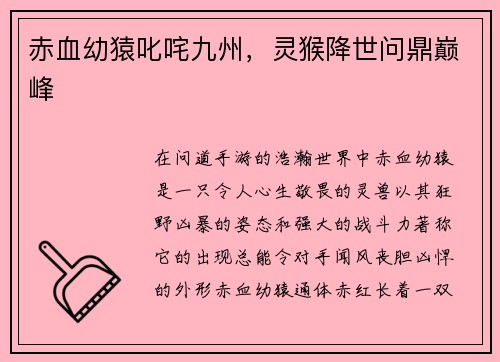 赤血幼猿叱咤九州，灵猴降世问鼎巅峰

在问道手游的浩瀚世界中赤血幼猿是一只令人心生敬畏的灵兽以其狂野凶暴的姿态和强大的战斗力著称它的出现总能令对手闻风丧胆凶悍的外形赤血幼猿通体赤红长着一双